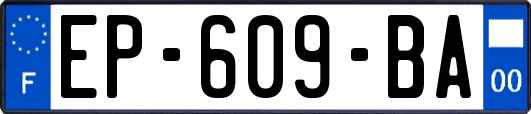 F
EP-609-BA
00